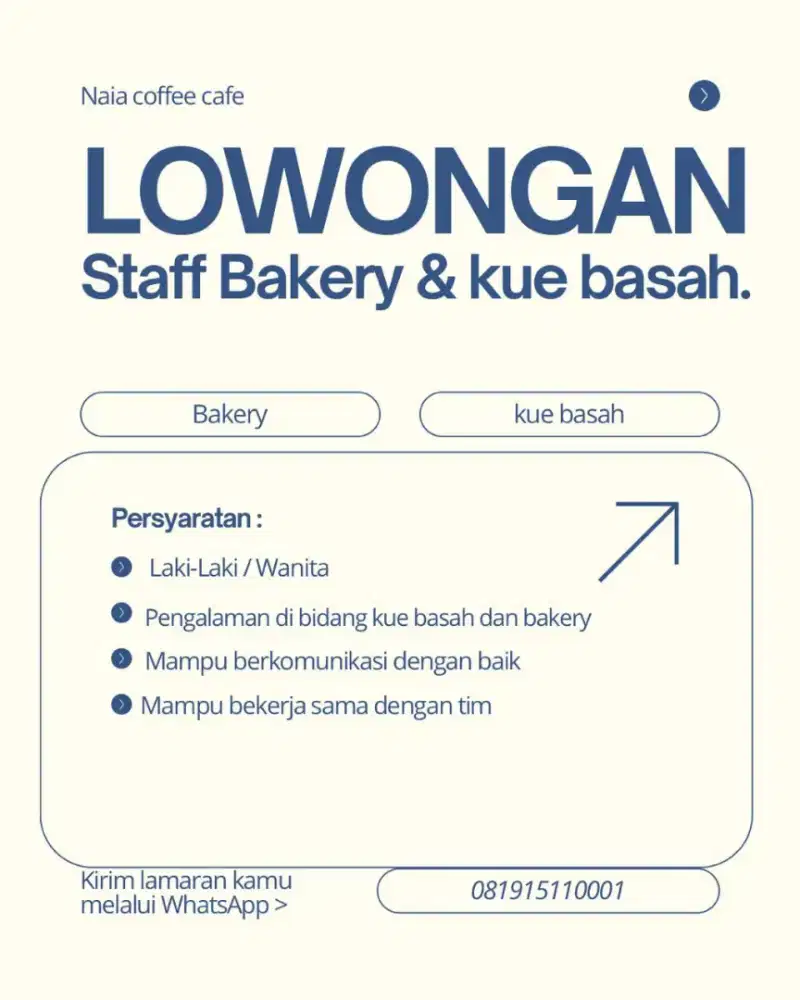 Naia coffee cafe

LOWONGAN
Staff Bakery & kue basah.

Bakery

kue basah

Persyaratan :

Laki-Laki / Wanita

Pengalaman di bidang kue basah dan bakery

Mampu berkomunikasi dengan baik

Mampu bekerja sama dengan tim

Kirim lamaran kamu melalui WhatsApp >

081915110001